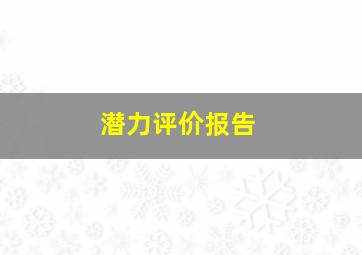 潜力评价报告